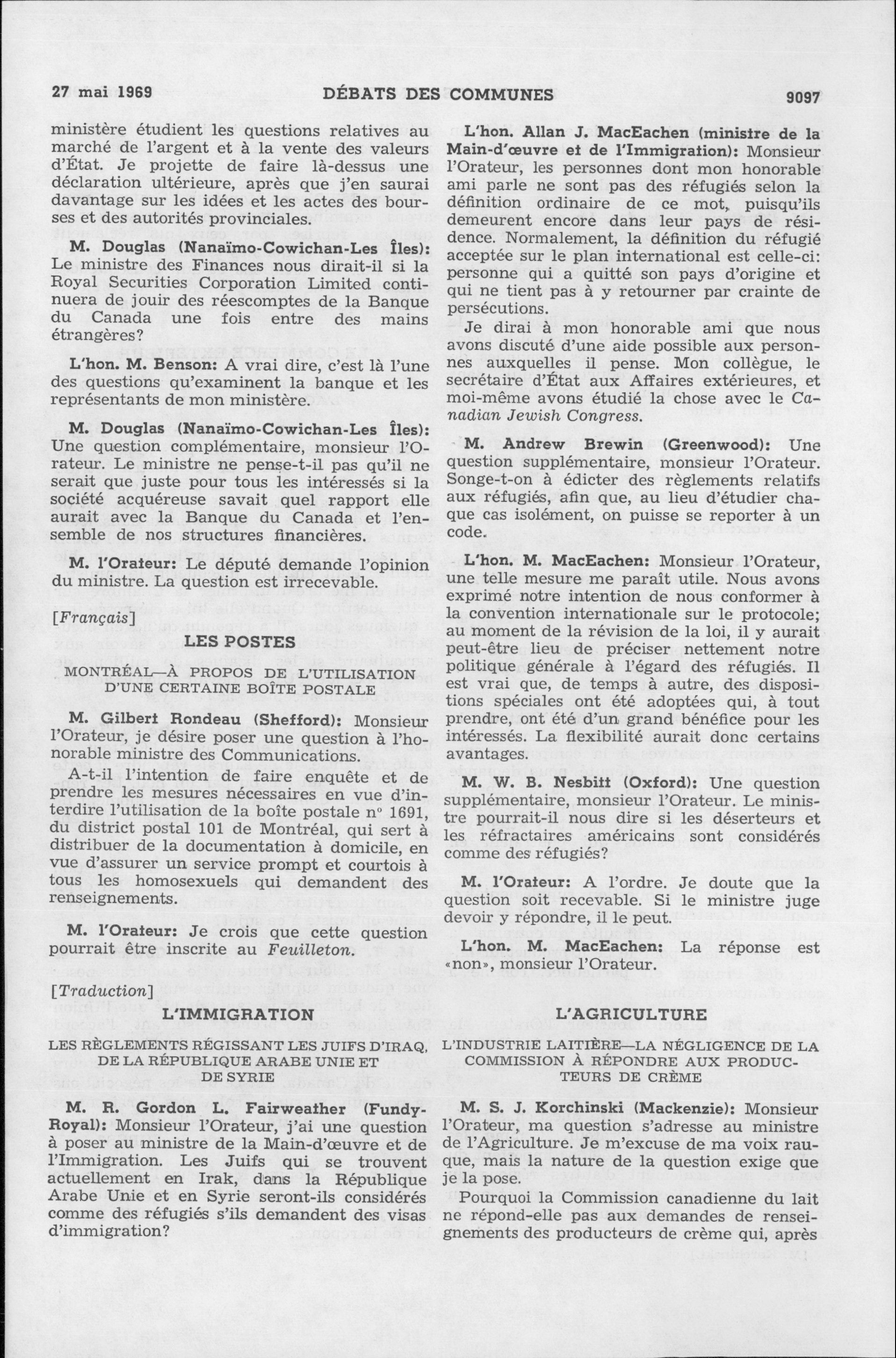 27 mai 1969 DÉBATS DES COMMUNES 9097

ministère étudient les questions relatives au marché de l'argent et à la vente des valeurs d'État. Je projette de faire là-dessus une déclaration ultérieure, après que j'en saurai davantage sur les idées et les actes des bourses et des autorités provinciales.

M. Douglas (Nanaïmo-Cowichan-Les Îles): Le ministre des Finances nous dirait-il si la Royal Securities Corporation Limited continuera de jouir des réescomptes de la Banque du Canada une fois entre des mains étrangères?

L'hon. M. Benson: A vrai dire, c'est là l'une des questions qu'examinent la banque et les représentants de mon ministère.

M. Douglas (Nanaïmo-Cowichan-Les Îles): Une question complémentaire, monsieur l'Orateur. Le ministre ne pense-t-il pas qu'il ne serait que juste pour tous les intéressés si la société acquéreuse savait quel rapport elle aurait avec la Banque du Canada et l'ensemble de nos structures financières.

M. l'Orateur: Le député demande l'opinion du ministre. La question est irrecevable.

[Français]

LES POSTES

MONTRÉAL—À PROPOS DE L'UTILISATION D'UNE CERTAINE BOÎTE POSTALE

M. Gilbert Rondeau (Shefford): Monsieur l'Orateur, je désire poser une question à l'honorable ministre des Communications.

A-t-il l'intention de faire enquête et de prendre les mesures nécessaires en vue d'interdire l'utilisation de la boîte postale nº 1691, du district postal 101 de Montréal, qui sert à distribuer de la documentation à domicile, en vue d'assurer un service prompt et courtois à tous les homosexuels qui demandent des renseignements.

M. l'Orateur: Je crois que cette question pourrait être inscrite au Feuilleton.

[Traduction]

L'IMMIGRATION

LES RÈGLEMENTS RÉGISSANT LES JUIFS D'IRAQ, DE LA RÉPUBLIQUE ARABE UNIE ET DE SYRIE

M. R. Gordon L. Fairweather (Fundy-Royal): Monsieur l'Orateur, j'ai une question à poser au ministre de la Main-d'œuvre et de l'Immigration. Les Juifs qui se trouvent actuellement en Irak, dans la République Arabe Unie et en Syrie seront-ils considérés comme des réfugiés s'ils demandent des visas d'immigration?

L'hon. Allan J. MacEachen (ministre de la Main-d'œuvre et de l'Immigration): Monsieur l'Orateur, les personnes dont mon honorable ami parle ne sont pas des réfugiés selon la définition ordinaire de ce mot, puisqu'ils demeurent encore dans leur pays de résidence. Normalement, la définition du réfugié acceptée sur le plan international est celle-ci: personne qui a quitté son pays d'origine et qui ne tient pas à y retourner par crainte de persécutions.

Je dirai à mon honorable ami que nous avons discuté d'une aide possible aux personnes auxquelles il pense. Mon collègue, le secrétaire d'État aux Affaires extérieures, et moi-même avons étudié la chose avec le Canadian Jewish Congress.

M. Andrew Brewin (Greenwood): Une question supplémentaire, monsieur l'Orateur. Songe-t-on à édicter des règlements relatifs aux réfugiés, afin que, au lieu d'étudier chaque cas isolément, on puisse se reporter à un code.

L'hon. M. MacEachen: Monsieur l'Orateur, une telle mesure me paraît utile. Nous avons exprimé notre intention de nous conformer à la convention internationale sur le protocole; au moment de la révision de la loi, il y aurait peut-être lieu de préciser nettement notre politique générale à l'égard des réfugiés. Il est vrai que, de temps à autre, des dispositions spéciales ont été adoptées qui, à tout prendre, ont été d'un grand bénéfice pour les intéressés. La flexibilité aurait donc certains avantages.

M. W. B. Nesbitt (Oxford): Une question supplémentaire, monsieur l'Orateur. Le ministre pourrait-il nous dire si les déserteurs et les réfractaires américains sont considérés comme des réfugiés?

M. l'Orateur: A l'ordre. Je doute que la question soit recevable. Si le ministre juge devoir y répondre, il le peut.

L'hon. M. MacEachen: La réponse est «non», monsieur l'Orateur.

L'AGRICULTURE

L'INDUSTRIE LAITIÈRE—LA NÉGLIGENCE DE LA COMMISSION À RÉPONDRE AUX PRODUCTEURS DE CRÈME

M. S. J. Korchinski (Mackenzie): Monsieur l'Orateur, ma question s'adresse au ministre de l'Agriculture. Je m'excuse de ma voix rauque, mais la nature de la question exige que je la pose.

Pourquoi la Commission canadienne du lait ne répond-elle pas aux demandes de renseignements des producteurs de crème qui, après